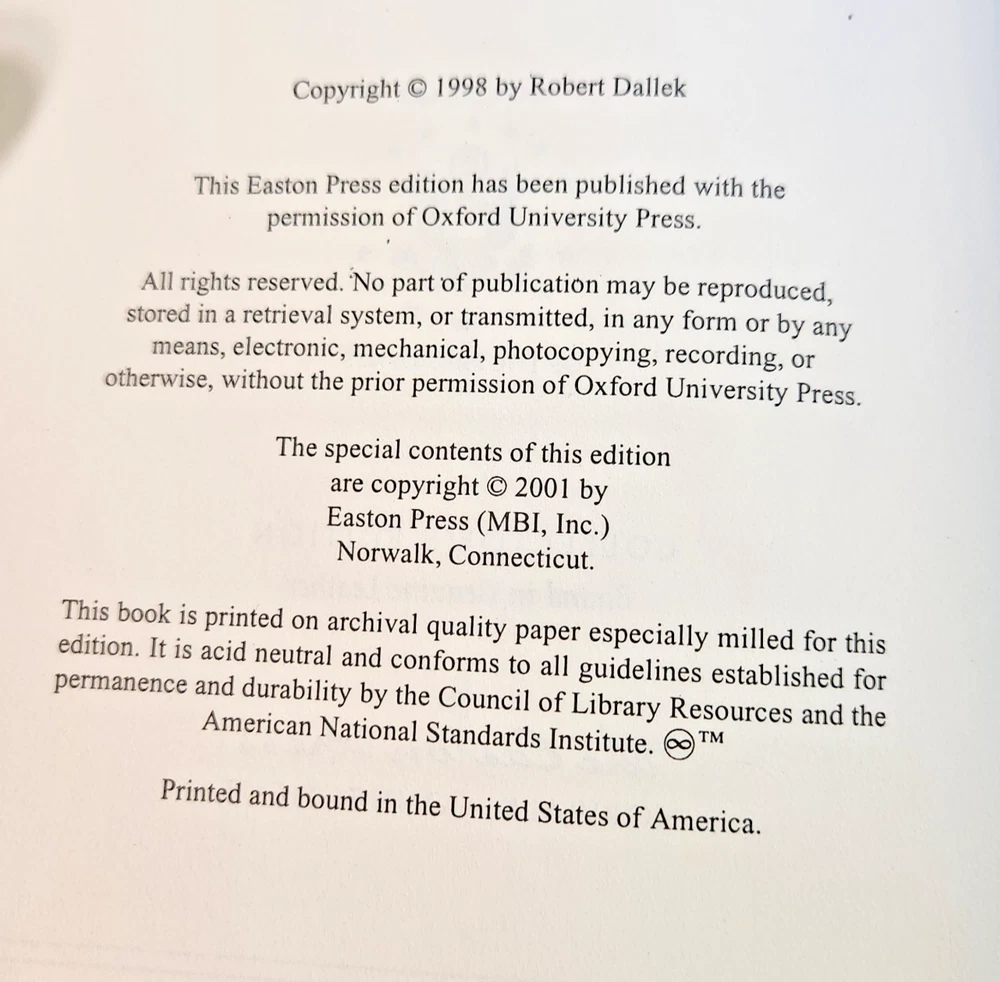 Copyright © 1998 by Robert Dallek

This Easton Press edition has been published with the permission of Oxford University Press.

All rights reserved. No part of publication may be reproduced, stored in a retrieval system, or transmitted, in any form or by any means, electronic, mechanical, photocopying, recording, or otherwise, without the prior permission of Oxford University Press.

The special contents of this edition
are copyright © 2001 by
Easton Press (MBI, Inc.)
Norwalk, Connecticut.

This book is printed on archival quality paper especially milled for this edition. It is acid neutral and conforms to all guidelines established for permanence and durability by the Council of Library Resources and the American National Standards Institute. ™

Printed and bound in the United States of America.